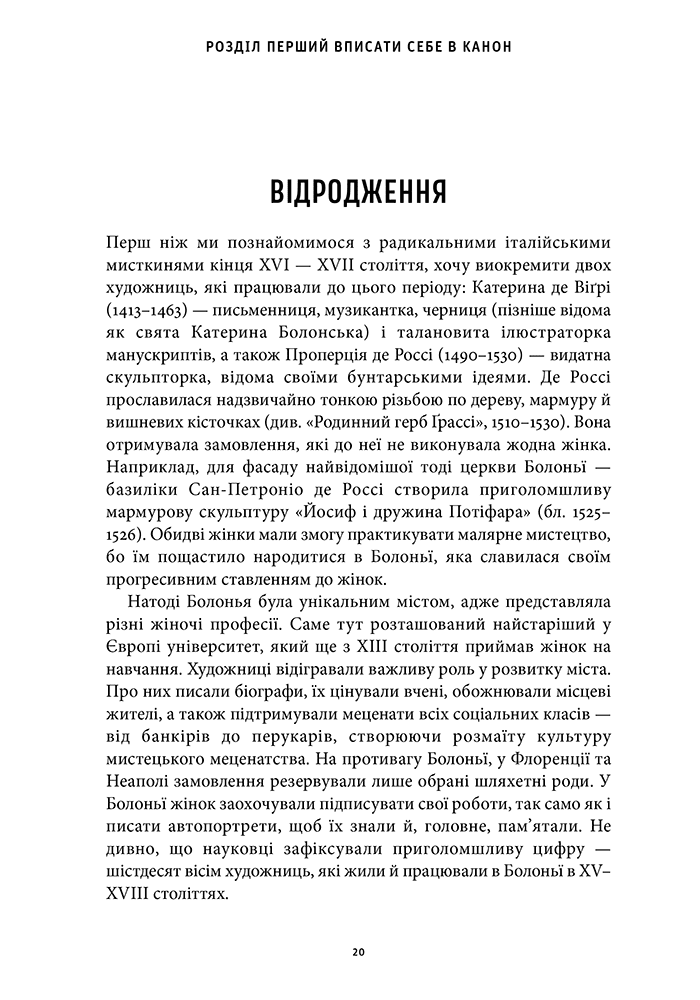 РОЗДІЛ ПЕРШИЙ ВПИСАТИ СЕБЕ В КАНОН

ВІДРОДЖЕННЯ

Перш ніж ми познайомимося з радикальними італійськими мисткинями кінця XVI — XVII століття, хочу виокремити двох художниць, які працювали до цього періоду: Катерина де Віґрі (1413–1463) — письменниця, музикантка, черниця (пізніше відома як свята Катерина Болонська) і талановита ілюстраторка манускриптів, а також Проперція де Россі (1490–1530) — видатна скульпторка, відома своїми бунтарськими ідеями. Де Россі прославилася надзвичайно тонкою різьбою по дереву, мармуру й вишневих кісточках (див. «Родинний герб Ґрассі», 1510–1530). Вона отримувала замовлення, які до неї не виконувала жодна жінка. Наприклад, для фасаду найвідомішої тоді церкви Болоньї — базиліки Сан-Петроніо де Россі створила приголомшливу мармурову скульптуру «Йосиф і дружина Потіфара» (бл. 1525–1526). Обидві жінки мали змогу практикувати малярне мистецтво, бо їм пощастило народитися в Болоньї, яка славилася своїм прогресивним ставленням до жінок.

Натоді Болонья була унікальним містом, адже представляла різні жіночі професії. Саме тут розташований найстаріший у Європі університет, який ще з XIII століття приймав жінок на навчання. Художниці відігравали важливу роль у розвитку міста. Про них писали біографи, їх цінували вчені, обожнювали місцеві жителі, а також підтримували меценати всіх соціальних класів — від банкірів до перукарів, створюючи розмаїту культуру мистецького меценатства. На противагу Болоньї, у Флоренції та Неаполі замовлення резервували лише обрані шляхетні роди. У Болоньї жінок заохочували підписувати свої роботи, так само як і писати автопортрети, щоб їх знали й, головне, пам'ятали. Не дивно, що науковці зафіксували приголомшливу цифру — шістдесят вісім художниць, які жили й працювали в Болоньї в XV–XVIII століттях.

20